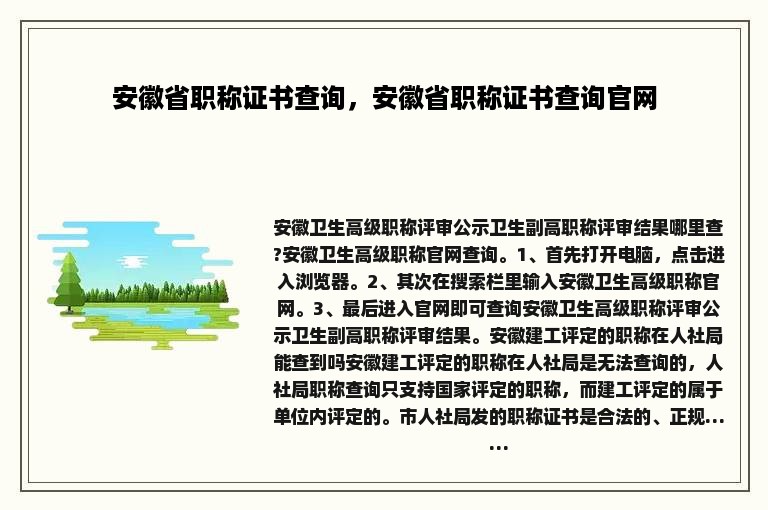 安徽省职称证书查询，安徽省职称证书查询官网

安徽卫生高级职称评审公示卫生副高职称评审结果哪里查?安徽卫生高级职称官网查询。1、首先打开电脑，点击进入浏览器。2、其次在搜索栏里输入安徽卫生高级职称官网。3、最后进入官网即可查询安徽卫生高级职称评审公示卫生副高职称评审结果。安徽建工评定的职称在人社局能查到吗安徽建工评定的职称在人社局是无法查询的，人社局职称查询只支持国家评定的职称，而建工评定的属于单位内评定的。市人社局发的职称证书是合法的、正规......